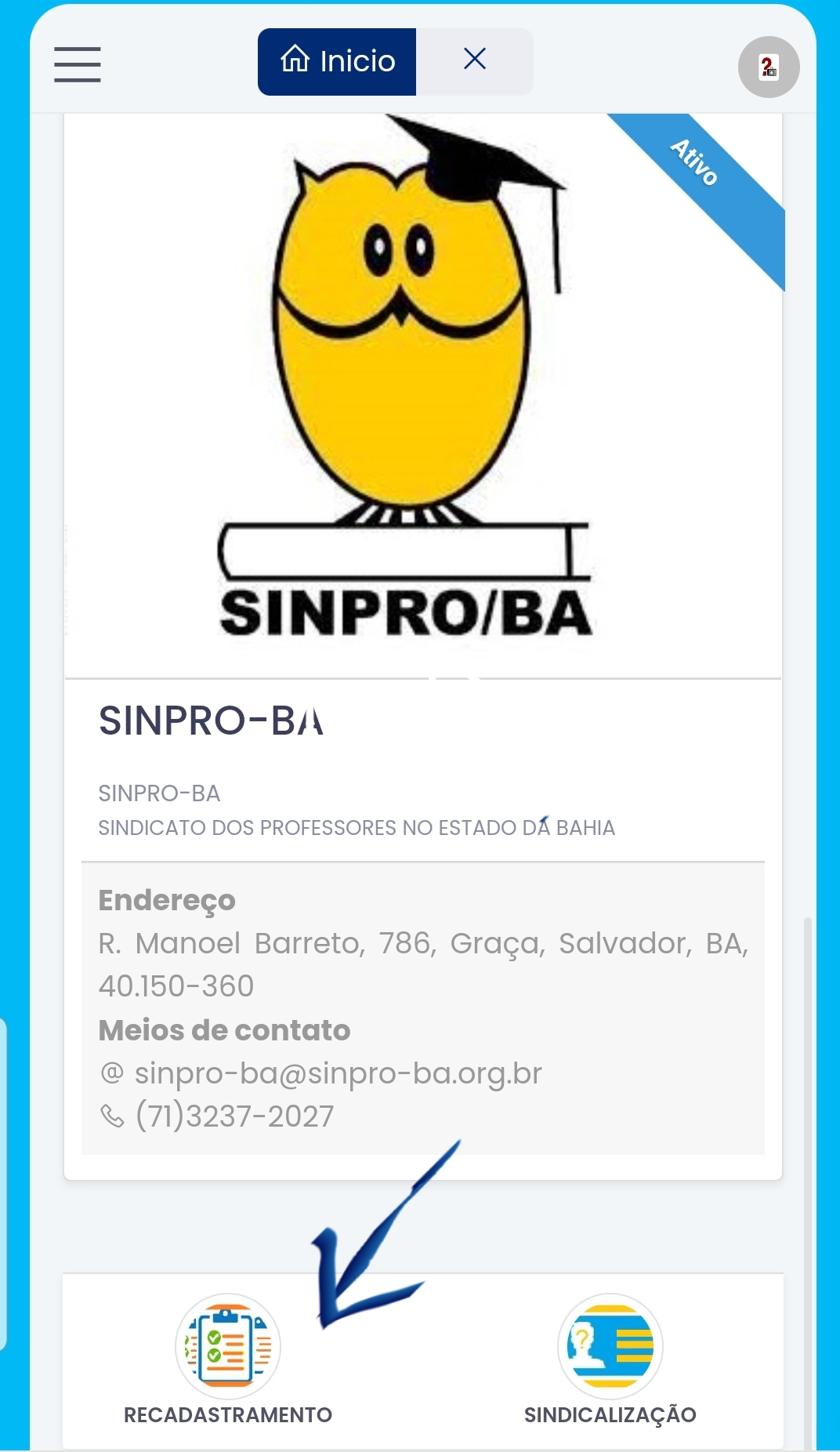 Inicio

Ativo

SINPRO/BA

SINPRO-BA

SINPRO-BA
SINDICATO DOS PROFESSORES NO ESTADO DA BAHIA

Endereço
R. Manoel Barreto, 786, Graça, Salvador, BA, 40.150-360
Meios de contato
@ sinpro-ba@sinpro-ba.org.br
(71)3237-2027

RECADASTRAMENTO

SINDICALIZAÇÃO